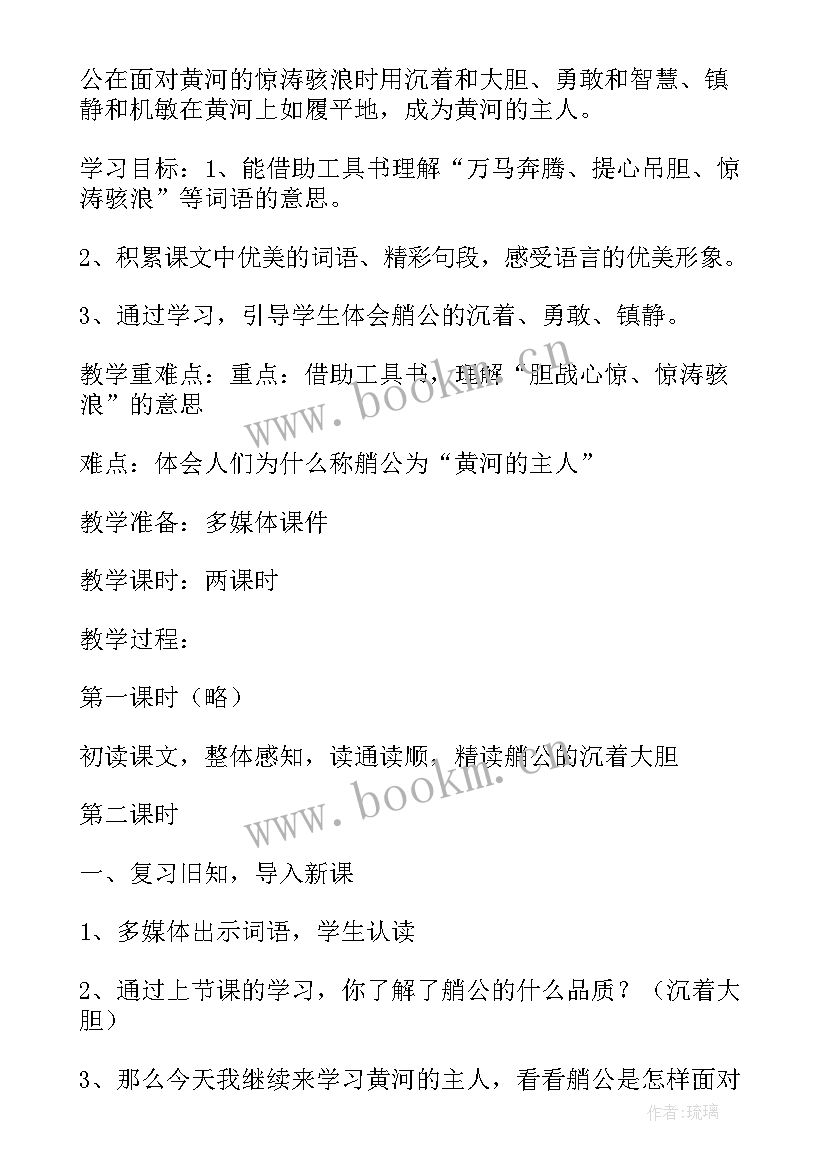 公在面对黄河的惊涛骇浪时用沉着和大胆、勇敢和智慧、镇静和机敏在黄河上如履平地，成为黄河的主人。

学习目标：1、能借助工具书理解“万马奔腾、提心吊胆、惊涛骇浪”等词语的意思。

2、积累课文中优美的词语、精彩句段，感受语言的优美形象。

3、通过学习，引导学生体会艄公的沉着、勇敢、镇静。

教学重难点：重点：借助工具书，理解“胆战心惊、惊涛骇浪”的意思

难点：体会人们为什么称艄公为“黄河的主人”

教学准备：多媒体课件

教学课时：两课时

教学过程：

第一课时（略）

初读课文，整体感知，读通读顺，精读艄公的沉着大胆

第二课时

一、复习旧知，导入新课

1、多媒体出示词语，学生认读

2、通过上节课的学习，你了解了艄公的什么品质？（沉着大胆）

3、那么今天我继续来学习黄河的主人，看看艄公是怎样面对

www.bookm.cn

www.bookm.cn

作者:琉璃